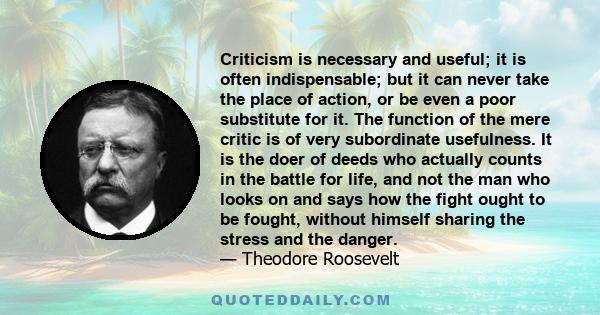 Criticism is necessary and useful; it is often indispensable; but it can never take the place of action, or be even a poor substitute for it. The function of the mere critic is of very subordinate usefulness. It is the doer of deeds who actually counts in the battle for life, and not the man who looks on and says how the fight ought to be fought, without himself sharing the stress and the danger.
— Theodore Roosevelt

QUOTEDDAILY.COM